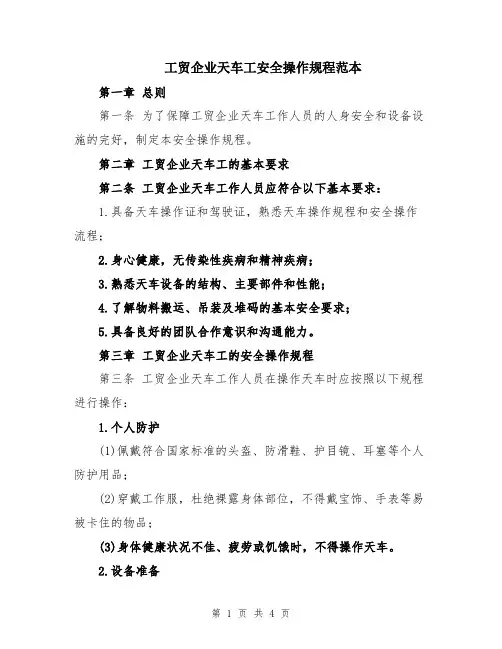 工贸企业天车工安全操作规程范本

第一章 总则

第一条 为了保障工贸企业天车工作人员的人身安全和设备设施的完好，制定本安全操作规程。

第二章 工贸企业天车工的基本要求

第二条 工贸企业天车工作人员应符合以下基本要求：

1.具备天车操作证和驾驶证，熟悉天车操作规程和安全操作流程；

2.身心健康，无传染性疾病和精神疾病；

3.熟悉天车设备的结构、主要部件和性能；

4.了解物料搬运、吊装及堆码的基本安全要求；

5.具备良好的团队合作意识和沟通能力。

第三章 工贸企业天车工的安全操作规程

第三条 工贸企业天车工作人员在操作天车时应按照以下规程进行操作：

1.个人防护

(1)佩戴符合国家标准的头盔、防滑鞋、护目镜、耳塞等个人防护用品；

(2)穿戴工作服，杜绝裸露身体部位，不得戴宝饰、手表等易被卡住的物品；

(3)身体健康状况不佳、疲劳或饥饿时，不得操作天车。

2.设备准备

第 1 页 共 4 页